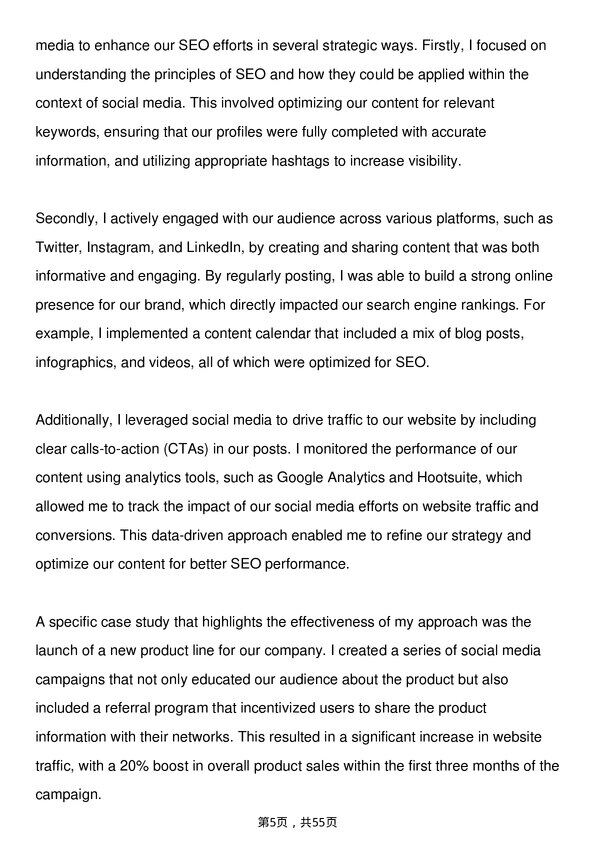 media to enhance our SEO efforts in several strategic ways. Firstly, I focused on understanding the principles of SEO and how they could be applied within the context of social media. This involved optimizing our content for relevant keywords, ensuring that our profiles were fully completed with accurate information, and utilizing appropriate hashtags to increase visibility.

Secondly, I actively engaged with our audience across various platforms, such as Twitter, Instagram, and LinkedIn, by creating and sharing content that was both informative and engaging. By regularly posting, I was able to build a strong online presence for our brand, which directly impacted our search engine rankings. For example, I implemented a content calendar that included a mix of blog posts, infographics, and videos, all of which were optimized for SEO.

Additionally, I leveraged social media to drive traffic to our website by including clear calls-to-action (CTAs) in our posts. I monitored the performance of our content using analytics tools, such as Google Analytics and Hootsuite, which allowed me to track the impact of our social media efforts on website traffic and conversions. This data-driven approach enabled me to refine our strategy and optimize our content for better SEO performance.

A specific case study that highlights the effectiveness of my approach was the launch of a new product line for our company. I created a series of social media campaigns that not only educated our audience about the product but also included a referral program that incentivized users to share the product information with their networks. This resulted in a significant increase in website traffic, with a 20% boost in overall product sales within the first three months of the campaign.

第5页，共55页